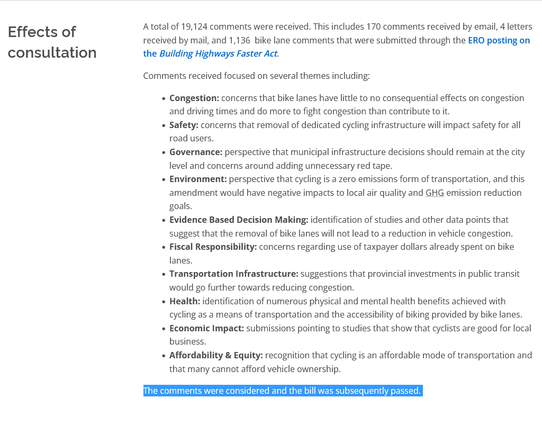 Effects of consultation

A total of 19,124 comments were received. This includes 170 comments received by email, 4 letters received by mail, and 1,136 bike lane comments that were submitted through the ERO posting on the Building Highways Faster Act.

Comments received focused on several themes including:

- Congestion: concerns that bike lanes have little to no consequential effects on congestion and driving times and do more to fight congestion than contribute to it.
- Safety: concerns that removal of dedicated cycling infrastructure will impact safety for all road users.
- Governance: perspective that municipal infrastructure decisions should remain at the city level and concerns around adding unnecessary red tape.
- Environment: perspective that cycling is a zero emissions form of transportation, and this amendment would have negative impacts to local air quality and GHG emission reduction goals.
- Evidence Based Decision Making: identification of studies and other data points that suggest that the removal of bike lanes will not lead to a reduction in vehicle congestion.
- Fiscal Responsibility: concerns regarding use of taxpayer dollars already spent on bike lanes.
- Transportation Infrastructure: suggestions that provincial investments in public transit would go further towards reducing congestion.
- Health: identification of numerous physical and mental health benefits achieved with cycling as a means of transportation and the accessibility of biking provided by bike lanes.
- Economic Impact: submissions pointing to studies that show that cyclists are good for local business.
- Affordability & Equity: recognition that cycling is an affordable mode of transportation and that many cannot afford vehicle ownership.

The comments were considered and the bill was subsequently passed.